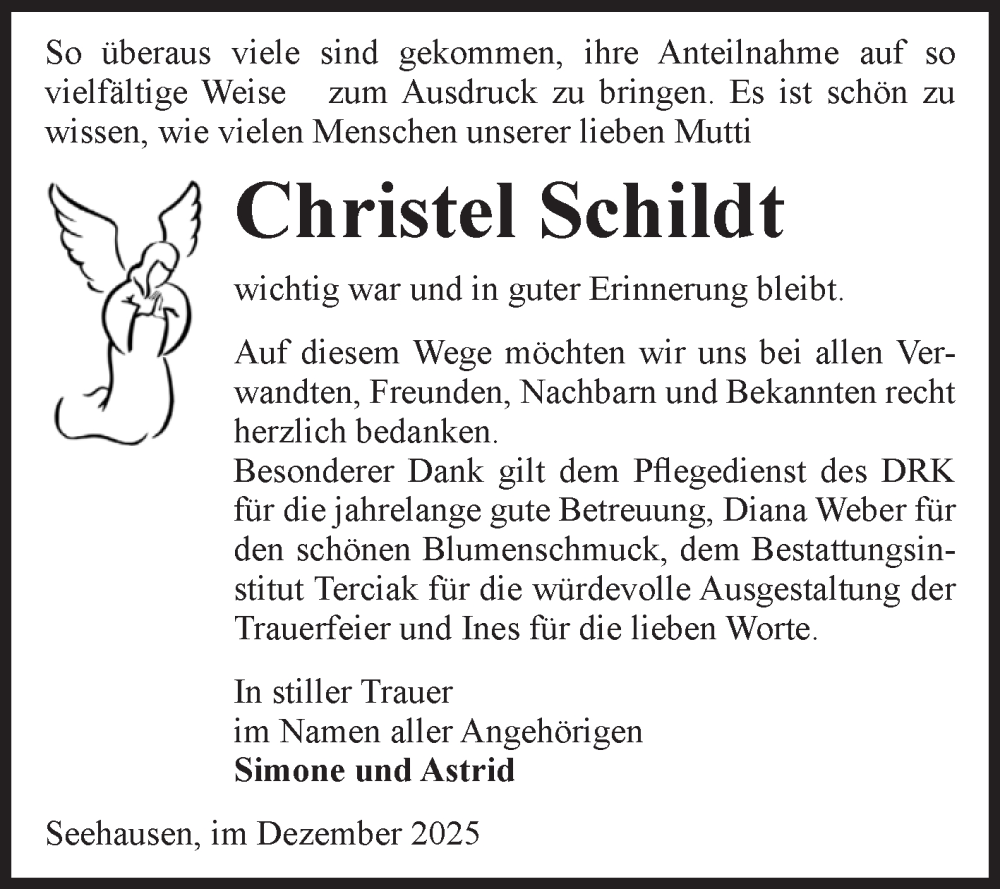 So überaus viele sind gekommen, ihre Anteilnahme auf so vielfältige Weise zum Ausdruck zu bringen. Es ist schön zu wissen, wie vielen Menschen unserer lieben Mutti

Christel Schildt

wichtig war und in guter Erinnerung bleibt.

Auf diesem Wege möchten wir uns bei allen Verwandten, Freunden, Nachbarn und Bekannten recht herzlich bedanken.
Besonderer Dank gilt dem Pflegedienst des DRK für die jahrelange gute Betreuung, Diana Weber für den schönen Blumenschmuck, dem Bestattungsinstitut Terciak für die würdevolle Ausgestaltung der Trauerfeier und Ines für die lieben Worte.

In stiller Trauer
im Namen aller Angehörigen
Simone und Astrid

Seehausen, im Dezember 2025